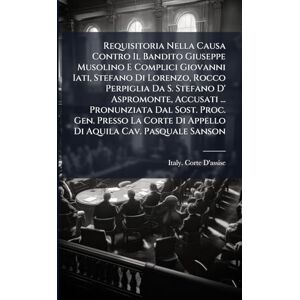 Requisitoria Nella Causa Contro Il Bandito Giuseppe Musolino E Complici Giovanni Iati, Stefano Di Lorenzo, Rocco Perpiglia Da S. Stefano D' Aspromonte, Accusati ... Pronunziata Dal Sost. Proc. Gen. Presso La Corte Di Appello Di Aquila Cav. Pasquale Sanson

Italy. Corte D'assise